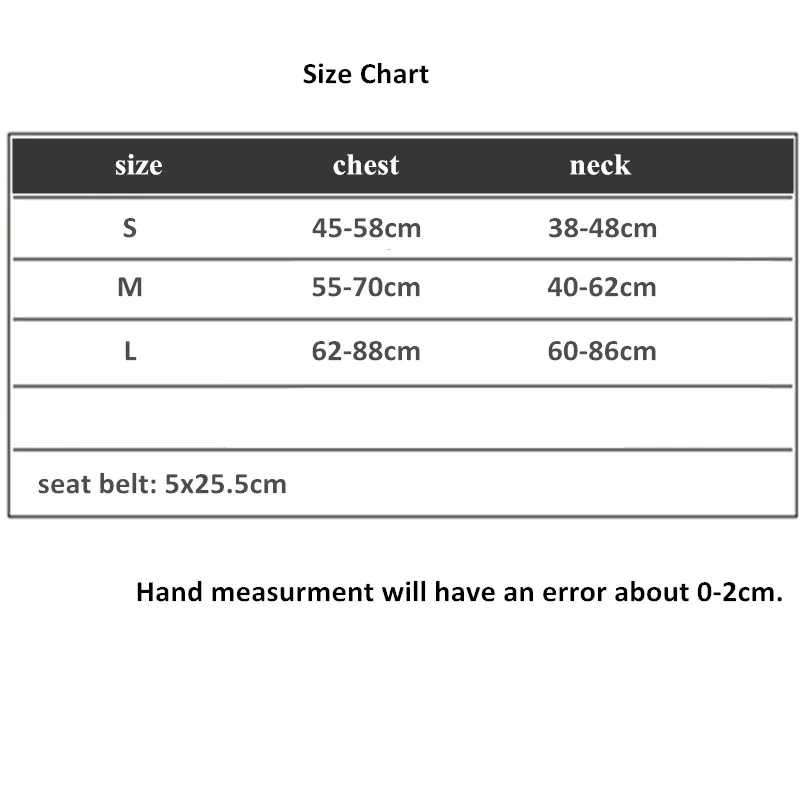 Size Chart

| size | chest | neck |
|---|---|---|
| S | 45-58cm | 38-48cm |
| M | 55-70cm | 40-62cm |
| L | 62-88cm | 60-86cm |
| | | |
| seat belt: 5x25.5cm | | |

Hand measurment will have an error about 0-2cm.